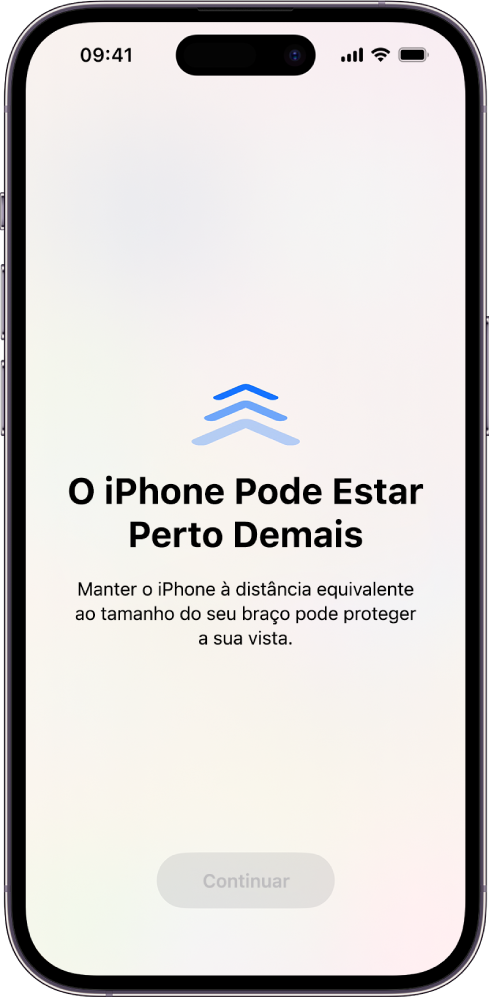 09:41

O iPhone Pode Estar Perto Demais

Manter o iPhone à distância equivalente ao tamanho do seu braço pode proteger a sua vista.

Continuar